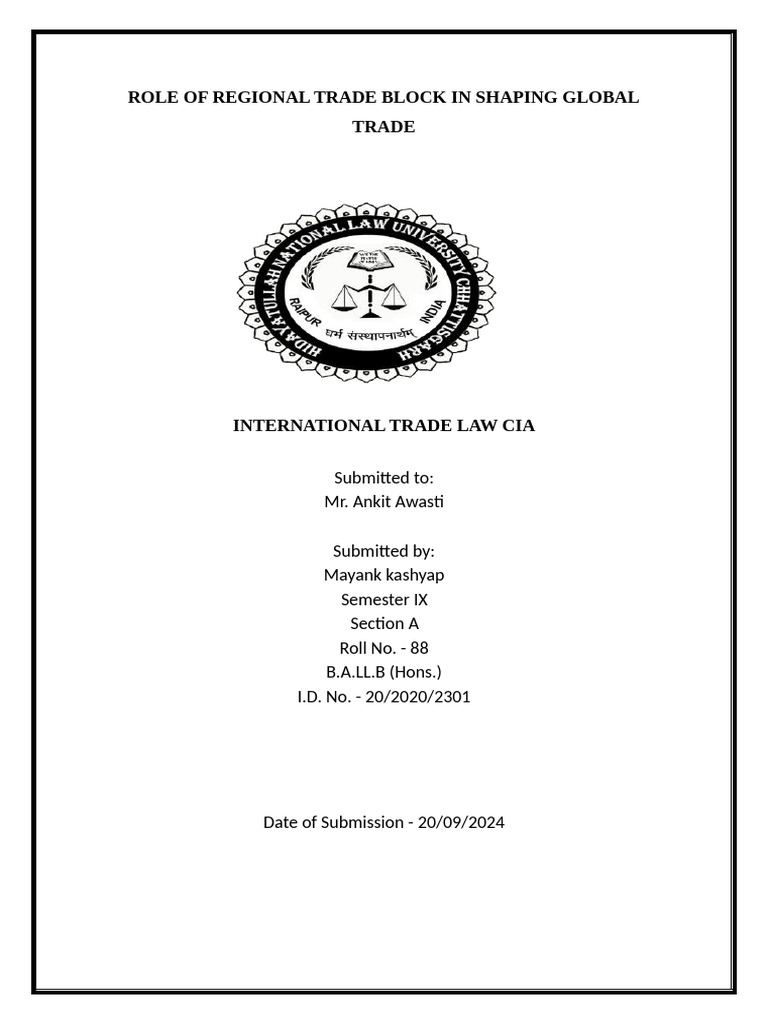 ROLE OF REGIONAL TRADE BLOCK IN SHAPING GLOBAL TRADE

HIDAYATULLAH NATIONAL LAW UNIVERSITY CHHATTISGARH
RAIPUR INDIA
धर्म संस्थापनार्थम

INTERNATIONAL TRADE LAW CIA

Submitted to:
Mr. Ankit Awasti

Submitted by:
Mayank kashyap
Semester IX
Section A
Roll No. - 88
B.A.LL.B (Hons.)
I.D. No. - 20/2020/2301

Date of Submission - 20/09/2024